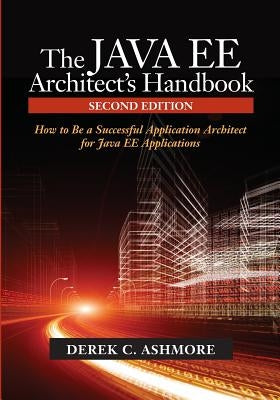 The JAVA EE Architect's Handbook

SECOND EDITION

How to Be a Successful Application Architect for Java EE Applications

DEREK C. ASHMORE